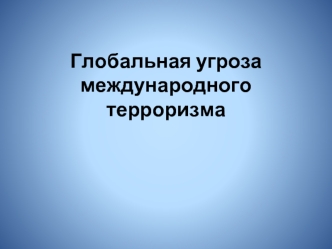 Глобальная угроза международного терроризма